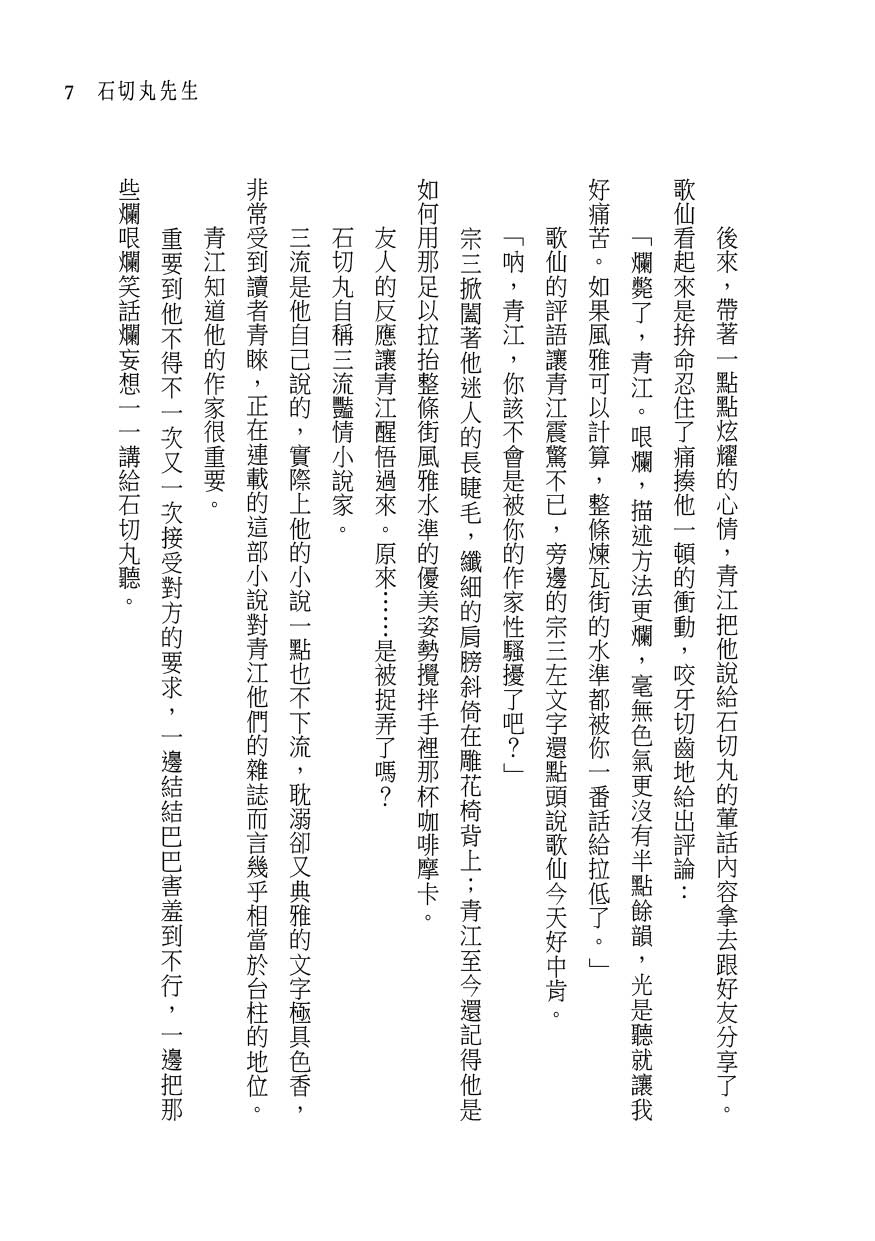 7　石切丸先生

後來，帶著一點點炫耀的心情，青江把他說給石切丸的葷話內容拿去跟好友分享了。

歌仙看起來是拚命忍住了痛揍他一頓的衝動，咬牙切齒地給出評論：

「爛斃了，青江。哏爛，描述方法更爛，毫無色氣更沒有半點餘韻，光是聽就讓我好痛苦。如果風雅可以計算，整條煉瓦街的水準都被你一番話給拉低了。」

歌仙的評語讓青江震驚不已，旁邊的宗三左文字還點頭說歌仙今天好中肯。

「吶，青江，你該不會是被你的作家性騷擾了吧？」

宗三掀闔著他迷人的長睫毛，纖細的肩膀斜倚在雕花椅背上；青江至今還記得他是如何用那足以拉抬整條街風雅水準的優美姿勢攪拌手裡那杯咖啡摩卡。

友人的反應讓青江醒悟過來。原來……是被捉弄了嗎？

石切丸自稱三流豔情小說家。

三流是他自己說的，實際上他的小說一點也不下流，耽溺卻又典雅的文字極具色香，非常受到讀者青睞，正在連載的這部小說對青江他們的雜誌而言幾乎相當於台柱的地位。

青江知道他的作家很重要。

重要到他不得不一次又一次接受對方的要求，一邊結結巴巴害羞到不行，一邊把那些爛哏爛笑話爛妄想一一講給石切丸聽。